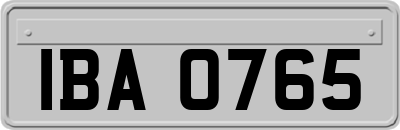 IBA 0765